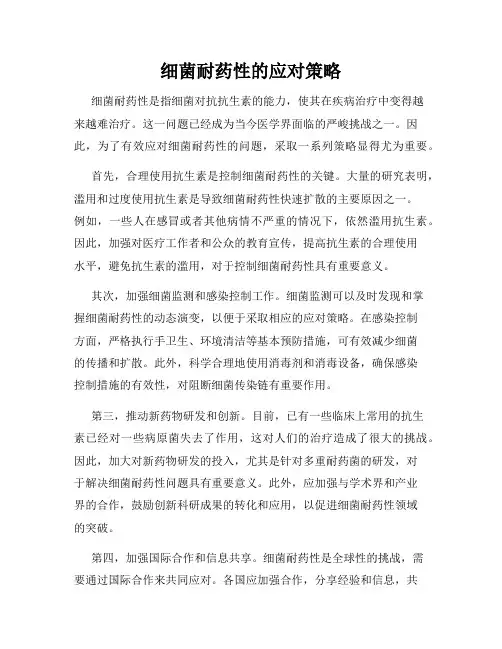 细菌耐药性的应对策略

细菌耐药性是指细菌对抗抗生素的能力，使其在疾病治疗中变得越来越难治疗。这一问题已经成为当今医学界面临的严峻挑战之一。因此，为了有效应对细菌耐药性的问题，采取一系列策略显得尤为重要。

首先，合理使用抗生素是控制细菌耐药性的关键。大量的研究表明，滥用和过度使用抗生素是导致细菌耐药性快速扩散的主要原因之一。例如，一些人在感冒或者其他病情不严重的情况下，依然滥用抗生素。因此，加强对医疗工作者和公众的教育宣传，提高抗生素的合理使用水平，避免抗生素的滥用，对于控制细菌耐药性具有重要意义。

其次，加强细菌监测和感染控制工作。细菌监测可以及时发现和掌握细菌耐药性的动态演变，以便于采取相应的应对策略。在感染控制方面，严格执行手卫生、环境清洁等基本预防措施，可有效减少细菌的传播和扩散。此外，科学合理地使用消毒剂和消毒设备，确保感染控制措施的有效性，对阻断细菌传染链有重要作用。

第三，推动新药物研发和创新。目前，已有一些临床上常用的抗生素已经对一些病原菌失去了作用，这对人们的治疗造成了很大的挑战。因此，加大对新药物研发的投入，尤其是针对多重耐药菌的研发，对于解决细菌耐药性问题具有重要意义。此外，应加强与学术界和产业界的合作，鼓励创新科研成果的转化和应用，以促进细菌耐药性领域的突破。

第四，加强国际合作和信息共享。细菌耐药性是全球性的挑战，需要通过国际合作来共同应对。各国应加强合作，分享经验和信息，共